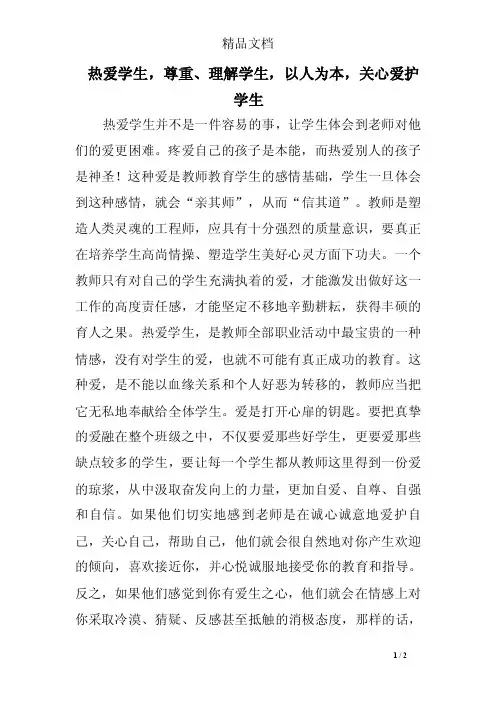 精品文档

热爱学生，尊重、理解学生，以人为本，关心爱护学生

热爱学生并不是一件容易的事，让学生体会到老师对他们的爱更困难。疼爱自己的孩子是本能，而热爱别人的孩子是神圣！这种爱是教师教育学生的感情基础，学生一旦体会到这种感情，就会“亲其师”，从而“信其道”。教师是塑造人类灵魂的工程师，应具有十分强烈的质量意识，要真正在培养学生高尚情操、塑造学生美好心灵方面下功夫。一个教师只有对自己的学生充满执着的爱，才能激发出做好这一工作的高度责任感，才能坚定不移地辛勤耕耘，获得丰硕的育人之果。热爱学生，是教师全部职业活动中最宝贵的一种情感，没有对学生的爱，也就不可能有真正成功的教育。这种爱，是不能以血缘关系和个人好恶为转移的，教师应当把它无私地奉献给全体学生。爱是打开心扉的钥匙。要把真挚的爱融在整个班级之中，不仅要爱那些好学生，更要爱那些缺点较多的学生，要让每一个学生都从教师这里得到一份爱的琼浆，从中汲取奋发向上的力量，更加自爱、自尊、自强和自信。如果他们切实地感到老师是在诚心诚意地爱护自己，关心自己，帮助自己，他们就会很自然地对你产生欢迎的倾向，喜欢接近你，并心悦诚服地接受你的教育和指导。反之，如果他们感觉到你有爱生之心，他们就会在情感上对你采取冷漠、猜疑、反感甚至抵触的消极态度，那样的话，

1 / 2